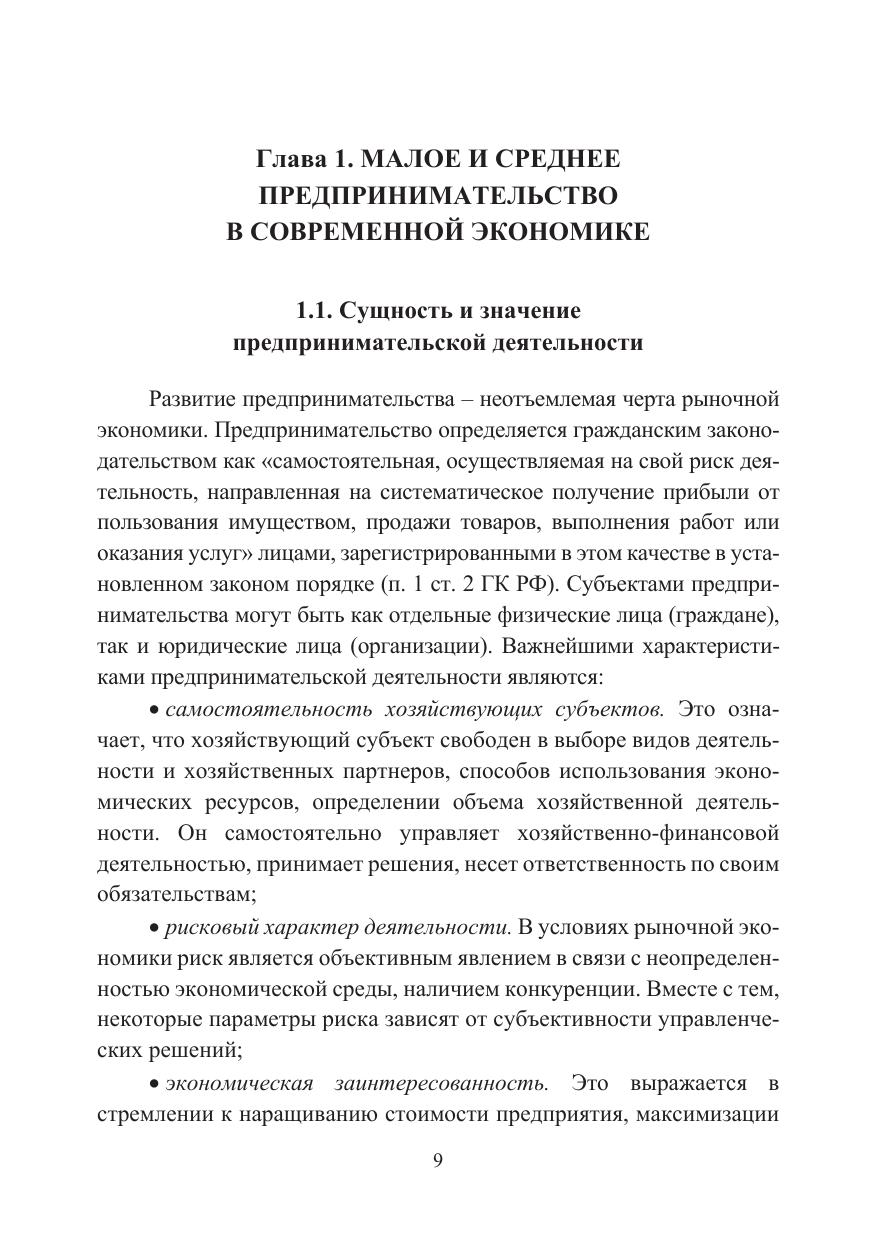 Глава 1. МАЛОЕ И СРЕДНЕЕ ПРЕДПРИНИМАТЕЛЬСТВО В СОВРЕМЕННОЙ ЭКОНОМИКЕ

1.1. Сущность и значение предпринимательской деятельности

Развитие предпринимательства – неотъемлемая черта рыночной экономики. Предпринимательство определяется гражданским законодательством как «самостоятельная, осуществляемая на свой риск деятельность, направленная на систематическое получение прибыли от пользования имуществом, продажи товаров, выполнения работ или оказания услуг» лицами, зарегистрированными в этом качестве в установленном законом порядке (п. 1 ст. 2 ГК РФ). Субъектами предпринимательства могут быть как отдельные физические лица (граждане), так и юридические лица (организации). Важнейшими характеристиками предпринимательской деятельности являются:

• самостоятельность хозяйствующих субъектов. Это означает, что хозяйствующий субъект свободен в выборе видов деятельности и хозяйственных партнеров, способов использования экономических ресурсов, определении объема хозяйственной деятельности. Он самостоятельно управляет хозяйственно-финансовой деятельностью, принимает решения, несет ответственность по своим обязательствам;

• рисковый характер деятельности. В условиях рыночной экономики риск является объективным явлением в связи с неопределенностью экономической среды, наличием конкуренции. Вместе с тем, некоторые параметры риска зависят от субъективности управленческих решений;

• экономическая заинтересованность. Это выражается в стремлении к наращиванию стоимости предприятия, максимизации

9